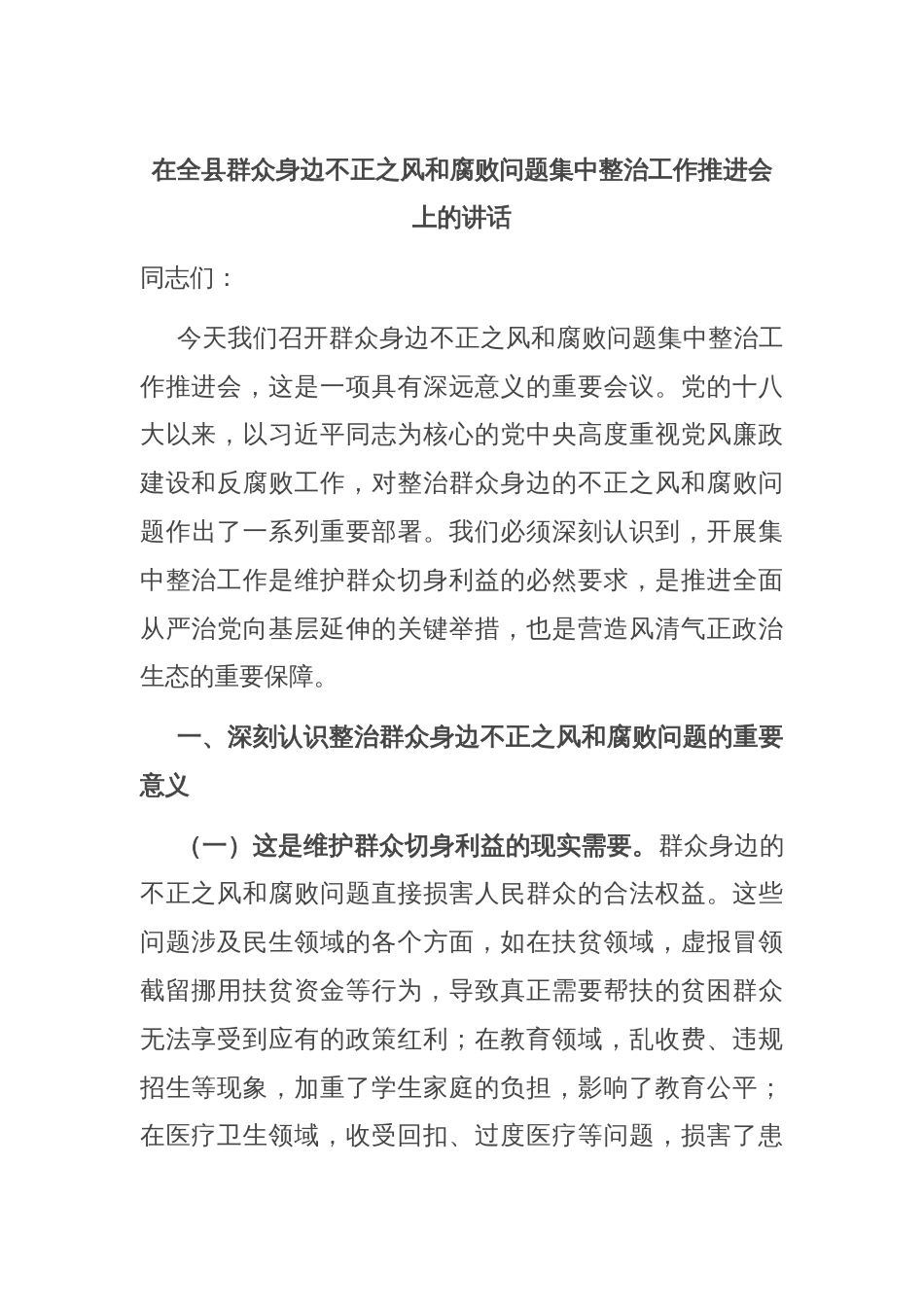 在全县群众身边不正之风和腐败问题集中整治工作推进会上的讲话

同志们：

今天我们召开群众身边不正之风和腐败问题集中整治工作推进会，这是一项具有深远意义的重要会议。党的十八大以来，以习近平同志为核心的党中央高度重视党风廉政建设和反腐败工作，对整治群众身边的不正之风和腐败问题作出了一系列重要部署。我们必须深刻认识到，开展集中整治工作是维护群众切身利益的必然要求，是推进全面从严治党向基层延伸的关键举措，也是营造风清气正政治生态的重要保障。

一、深刻认识整治群众身边不正之风和腐败问题的重要意义

（一）这是维护群众切身利益的现实需要。群众身边的不正之风和腐败问题直接损害人民群众的合法权益。这些问题涉及民生领域的各个方面，如在扶贫领域，虚报冒领截留挪用扶贫资金等行为，导致真正需要帮扶的贫困群众无法享受到应有的政策红利；在教育领域，乱收费、违规招生等现象，加重了学生家庭的负担，影响了教育公平；在医疗卫生领域，收受回扣、过度医疗等问题，损害了患